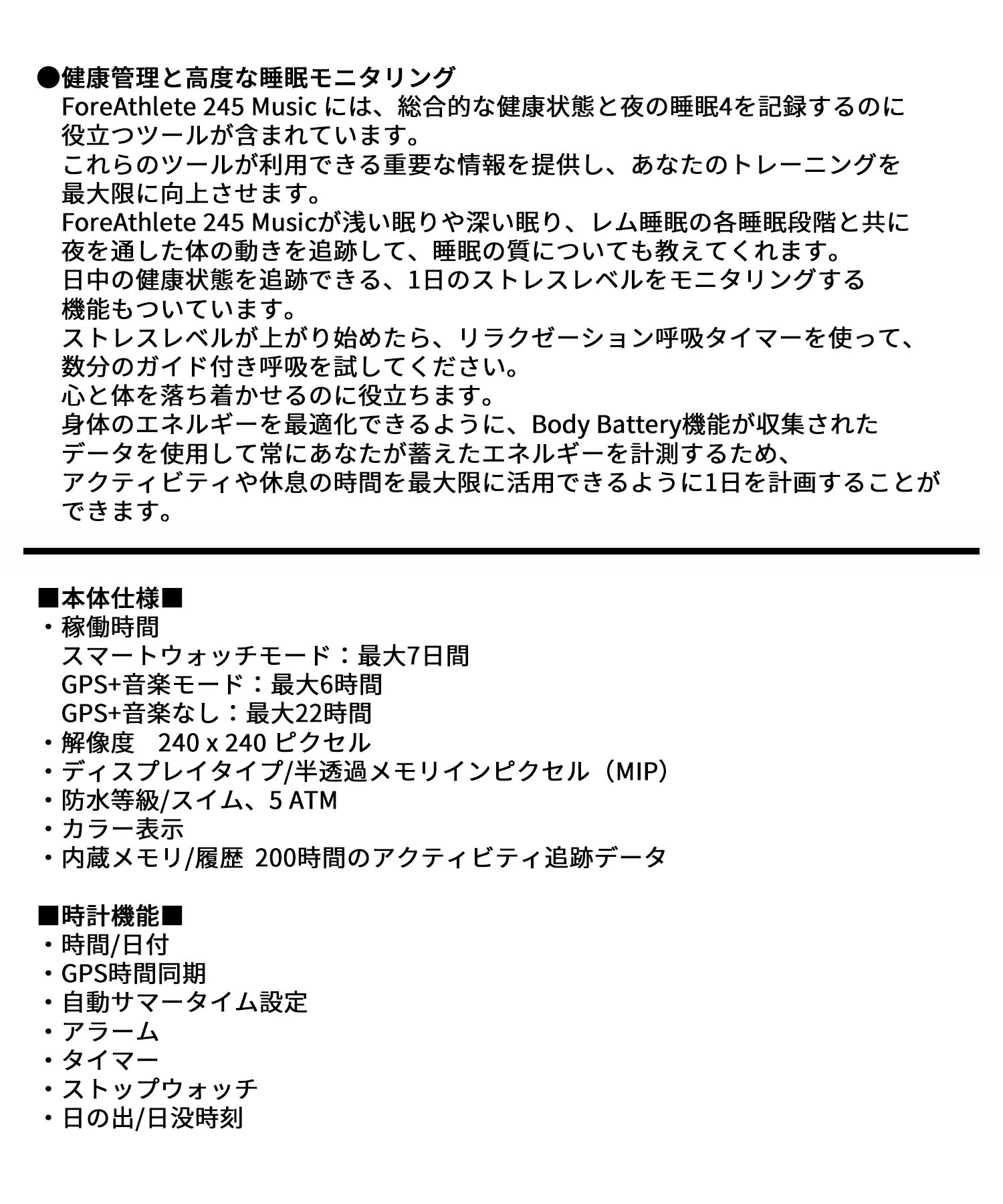 ●健康管理と高度な睡眠モニタリング
ForeAthlete 245 Music には、総合的な健康状態と夜の睡眠4を記録するのに役立つツールが含まれています。
これらのツールが利用できる重要な情報を提供し、あなたのトレーニングを最大限に向上させます。
ForeAthlete 245 Musicが浅い眠りや深い眠り、レム睡眠の各睡眠段階と共に夜を通した体の動きを追跡して、睡眠の質についても教えてくれます。
日中の健康状態を追跡できる、1日のストレスレベルをモニタリングする機能もついています。
ストレスレベルが上がり始めたら、リラクゼーション呼吸タイマーを使って、数分のガイド付き呼吸を試してください。
心と体を落ち着かせるのに役立ちます。
身体のエネルギーを最適化できるように、Body Battery機能が収集されたデータを使用して常にあなたが蓄えたエネルギーを計測するため、アクティビティや休息の時間を最大限に活用できるように1日を計画することができます。

■本体仕様■
・稼働時間
スマートウォッチモード：最大7日間
GPS+音楽モード：最大6時間
GPS+音楽なし：最大22時間
・解像度　240 x 240 ピクセル
・ディスプレイタイプ/半透過メモリインピクセル（MIP）
・防水等級/スイム、5 ATM
・カラー表示
・内蔵メモリ/履歴 200時間のアクティビティ追跡データ

■時計機能■
・時間/日付
・GPS時間同期
・自動サマータイム設定
・アラーム
・タイマー
・ストップウォッチ
・日の出/日没時刻